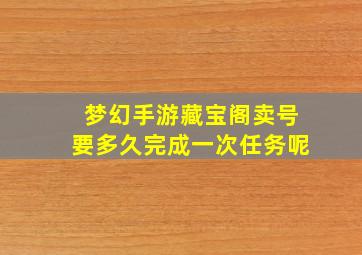 梦幻手游藏宝阁卖号
要多久完成一次任务呢